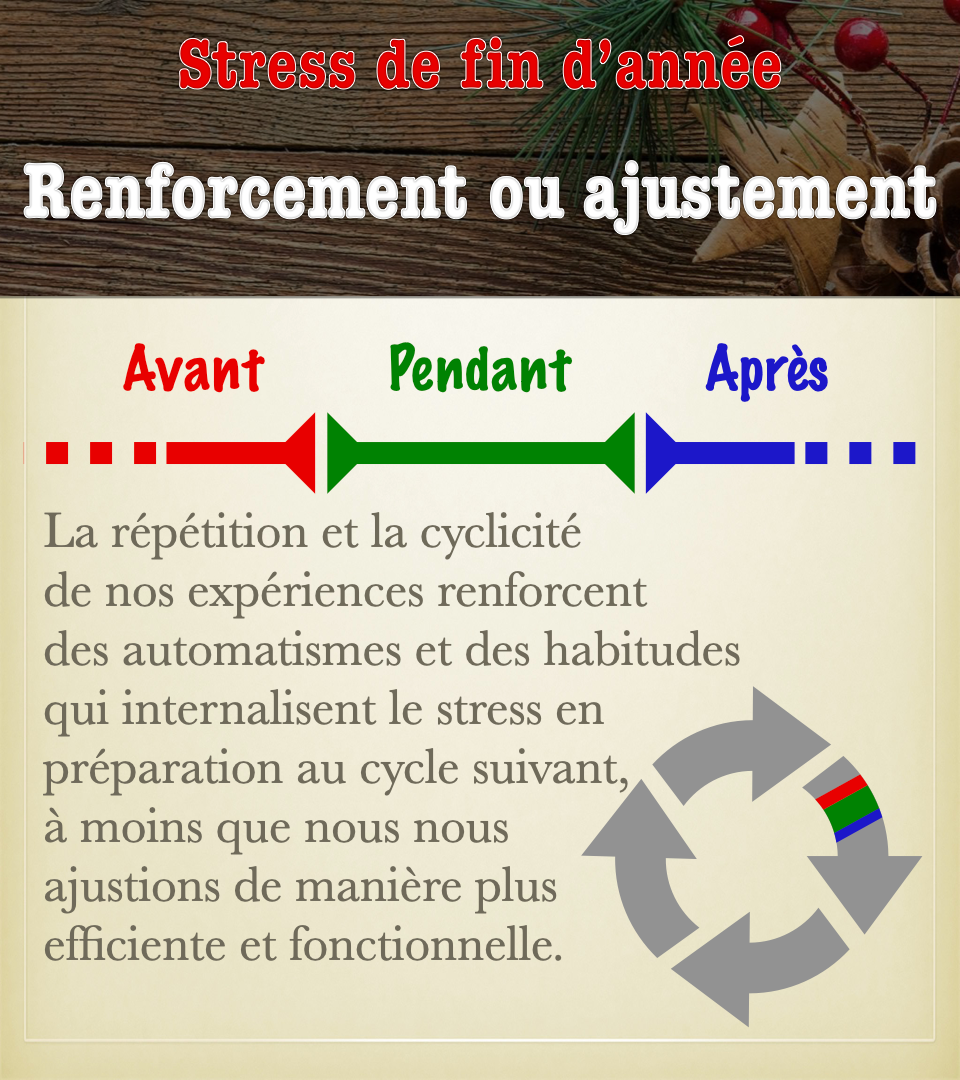 Stress de fin d'année

Renforcement ou ajustement

Avant

Pendant

Après

La répétition et la cyclicité de nos expériences renforcent des automatismes et des habitudes qui internalisent le stress en préparation au cycle suivant, à moins que nous nous ajustions de manière plus efficiente et fonctionnelle.